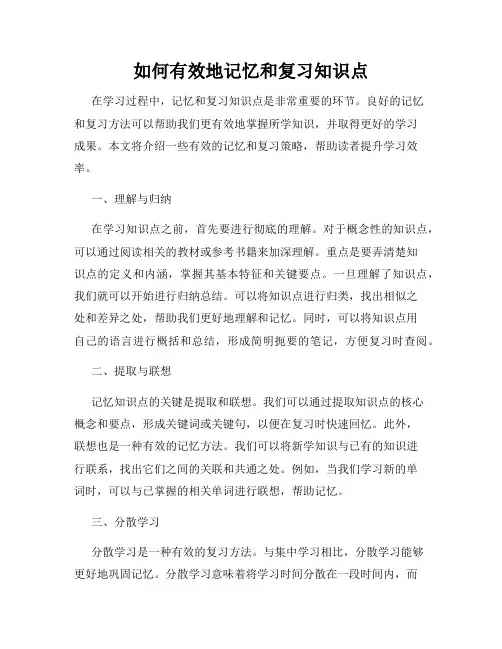 如何有效地记忆和复习知识点

在学习过程中，记忆和复习知识点是非常重要的环节。良好的记忆和复习方法可以帮助我们更有效地掌握所学知识，并取得更好的学习成果。本文将介绍一些有效的记忆和复习策略，帮助读者提升学习效率。

一、理解与归纳

在学习知识点之前，首先要进行彻底的理解。对于概念性的知识点，可以通过阅读相关的教材或参考书籍来加深理解。重点是要弄清楚知识点的定义和内涵，掌握其基本特征和关键要点。一旦理解了知识点，我们就可以开始进行归纳总结。可以将知识点进行归类，找出相似之处和差异之处，帮助我们更好地理解和记忆。同时，可以将知识点用自己的语言进行概括和总结，形成简明扼要的笔记，方便复习时查阅。

二、提取与联想

记忆知识点的关键是提取和联想。我们可以通过提取知识点的核心概念和要点，形成关键词或关键句，以便在复习时快速回忆。此外，联想也是一种有效的记忆方法。我们可以将新学知识与已有的知识进行联系，找出它们之间的关联和共通之处。例如，当我们学习新的单词时，可以与已掌握的相关单词进行联想，帮助记忆。

三、分散学习

分散学习是一种有效的复习方法。与集中学习相比，分散学习能够更好地巩固记忆。分散学习意味着将学习时间分散在一段时间内，而